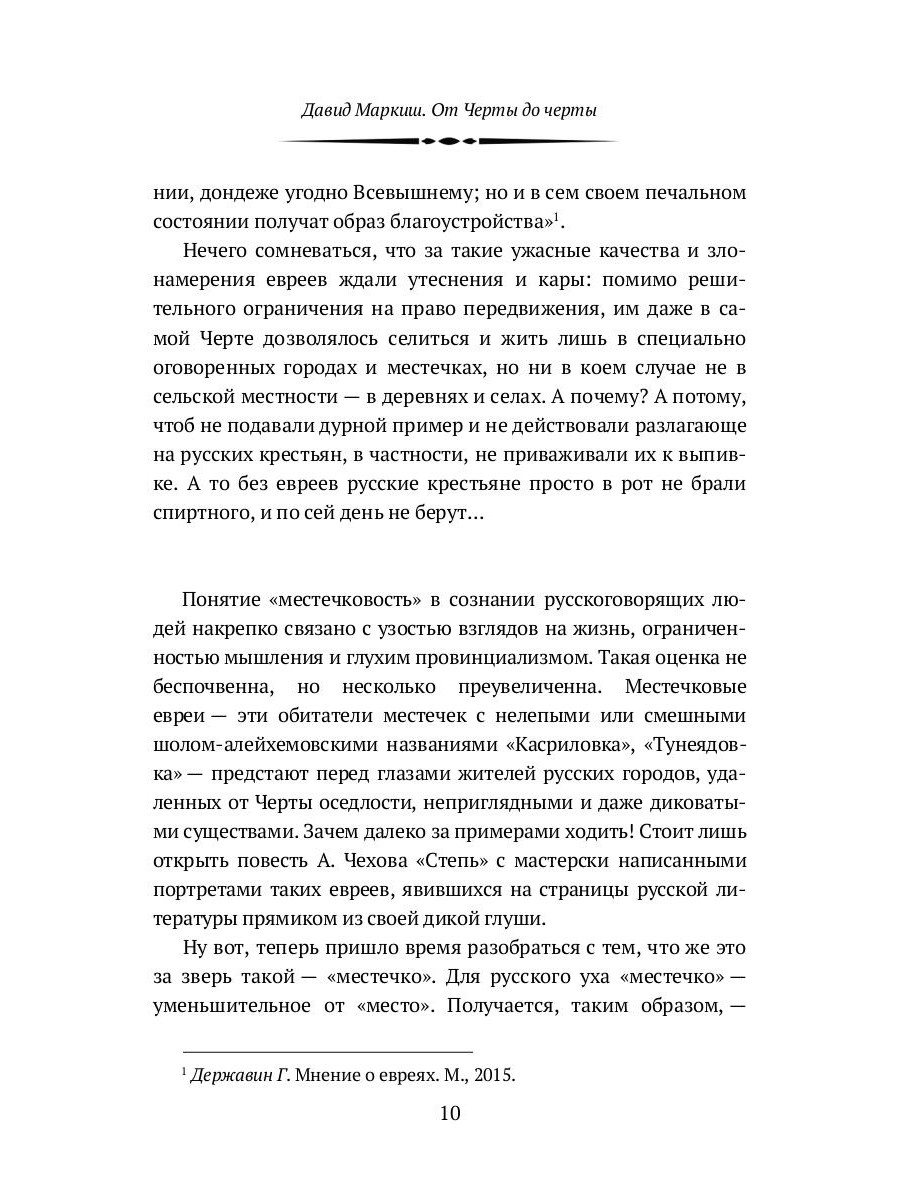 Давид Маркиш. От Черты до черты

нии, дондеже угодно Всевышнему; но и в сем своем печальном состоянии получат образ благоустройства»$^1$.

Нечего сомневаться, что за такие ужасные качества и злонамерения евреев ждали утеснения и кары: помимо решительного ограничения на право передвижения, им даже в самой Черте дозволялось селиться и жить лишь в специально оговоренных городах и местечках, но ни в коем случае не в сельской местности — в деревнях и селах. А почему? А потому, чтоб не подавали дурной пример и не действовали разлагающе на русских крестьян, в частности, не приваживали их к выпивке. А то без евреев русские крестьяне просто в рот не брали спиртного, и по сей день не берут…

Понятие «местечковость» в сознании русскоговорящих людей накрепко связано с узостью взглядов на жизнь, ограниченностью мышления и глухим провинциализмом. Такая оценка не беспочвенна, но несколько преувеличенна. Местечковые евреи — эти обитатели местечек с нелепыми или смешными шолом-алейхемовскими названиями «Касриловка», «Тунеядовка» — предстают перед глазами жителей русских городов, удаленных от Черты оседлости, неприглядными и даже диковатыми существами. Зачем далеко за примерами ходить! Стоит лишь открыть повесть А. Чехова «Степь» с мастерски написанными портретами таких евреев, явившихся на страницы русской литературы прямиком из своей дикой глуши.

Ну вот, теперь пришло время разобраться с тем, что же это за зверь такой — «местечко». Для русского уха «местечко» — уменьшительное от «место». Получается, таким образом, —

$^1$ Державин Г. Мнение о евреях. М., 2015.

10